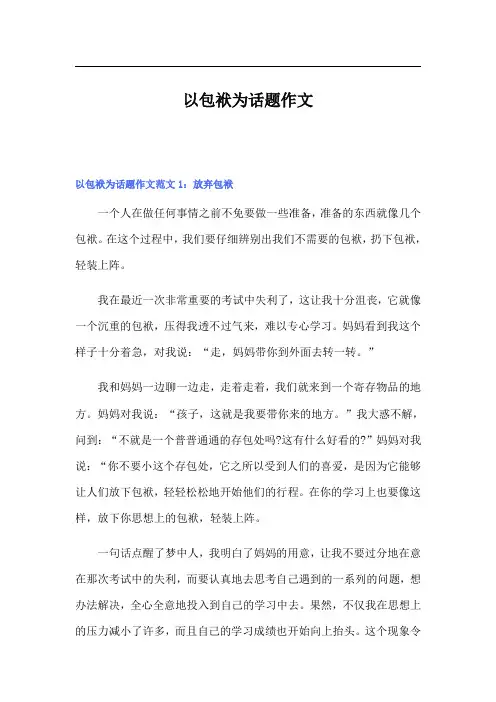 以包袱为话题作文

以包袱为话题作文范文 1：放弃包袱

一个人在做任何事情之前不免要做一些准备，准备的东西就像几个包袱。在这个过程中，我们要仔细辨别出我们不需要的包袱，扔下包袱，轻装上阵。

我在最近一次非常重要的考试中失利了，这让我十分沮丧，它就像一个沉重的包袱，压得我透不过气来，难以专心学习。妈妈看到我这个样子十分着急，对我说：“走，妈妈带你到外面去转一转。”

我和妈妈一边聊一边走，走着走着，我们就来到一个寄存物品的地方。妈妈对我说：“孩子，这就是我要带你来的地方。”我大惑不解，问到：“不就是一个普普通通的存包处吗?这有什么好看的?”妈妈对我说：“你不要小这个存包处，它之所以受到人们的喜爱，是因为它能够让人们放下包袱，轻轻松松地开始他们的行程。在你的学习上也要像这样，放下你思想上的包袱，轻装上阵。

一句话点醒了梦中人，我明白了妈妈的用意，让我不要过分地在意在那次考试中的失利，而要认真地去思考自己遇到的一系列的问题，想办法解决，全心全意地投入到自己的学习中去。果然，不仅我在思想上的压力减小了许多，而且自己的学习成绩也开始向上抬头。这个现象令